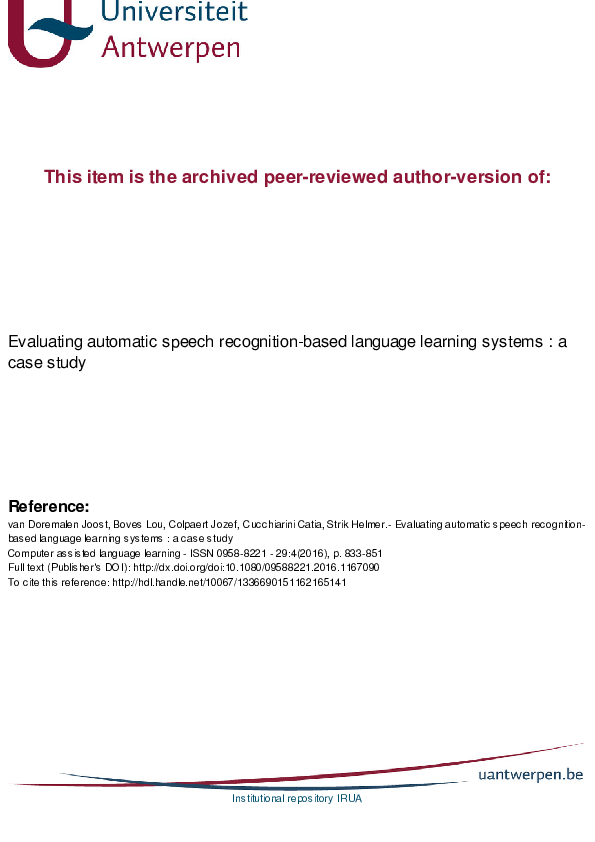 Universiteit
Antwerpen

This item is the archived peer-reviewed author-version of:

Evaluating automatic speech recognition-based language learning systems : a case study

Reference:
van Doremalen Joost, Boves Lou, Colpaert Jozef, Cucchiarini Catia, Strik Helmer.- Evaluating automatic speech recognition-based language learning systems : a case study
Computer assisted language learning - ISSN 0958-8221 - 29:4(2016), p. 833-851
Full text (Publisher's DOI): http://dx.doi.org/doi:10.1080/09588221.2016.1167090
To cite this reference: http://hdl.handle.net/10067/1336690151162165141

uantwerpen.be

Institutional repository IRUA